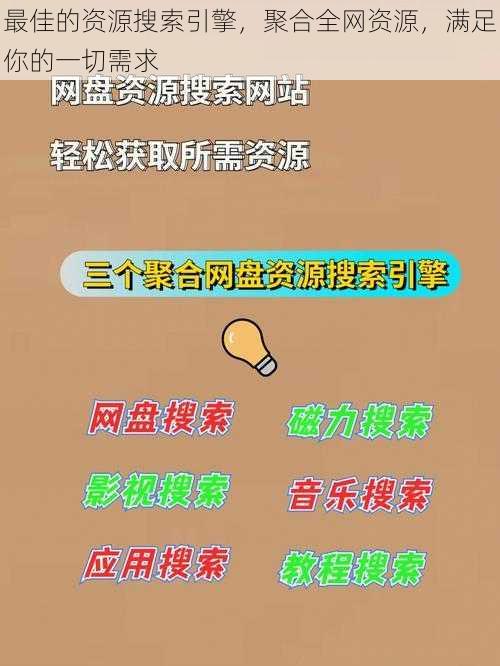 最佳的资源搜索引擎，聚合全网资源，满足你的一切需求

网盘资源搜索网站

轻松获取所需资源

三个聚合网盘资源搜索引擎

网盘搜索

磁力搜索

影视搜索

音乐搜索

应用搜索

教程搜索